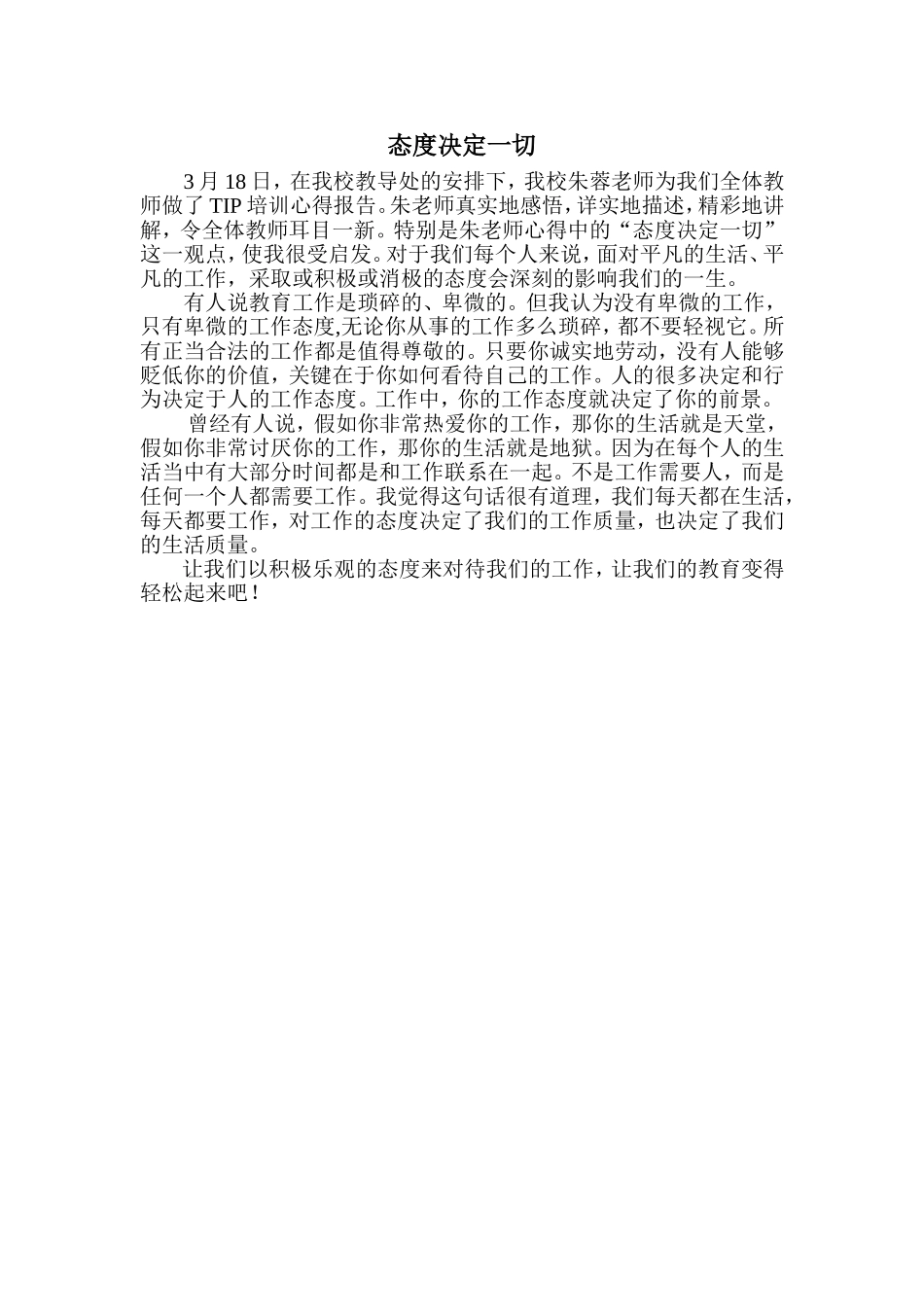 态度决定一切

3 月 18 日，在我校教导处的安排下，我校朱蓉老师为我们全体教师做了 TIP 培训心得报告。朱老师真实地感悟，详实地描述，精彩地讲解，令全体教师耳目一新。特别是朱老师心得中的“态度决定一切”这一观点，使我很受启发。对于我们每个人来说，面对平凡的生活、平凡的工作，采取或积极或消极的态度会深刻的影响我们的一生。

有人说教育工作是琐碎的、卑微的。但我认为没有卑微的工作，只有卑微的工作态度,无论你从事的工作多么琐碎，都不要轻视它。所有正当合法的工作都是值得尊敬的。只要你诚实地劳动，没有人能够贬低你的价值，关键在于你如何看待自己的工作。人的很多决定和行为决定于人的工作态度。工作中，你的工作态度就决定了你的前景。

曾经有人说，假如你非常热爱你的工作，那你的生活就是天堂，假如你非常讨厌你的工作，那你的生活就是地狱。因为在每个人的生活当中有大部分时间都是和工作联系在一起。不是工作需要人，而是任何一个人都需要工作。我觉得这句话很有道理，我们每天都在生活，每天都要工作，对工作的态度决定了我们的工作质量，也决定了我们的生活质量。

让我们以积极乐观的态度来对待我们的工作，让我们的教育变得轻松起来吧！